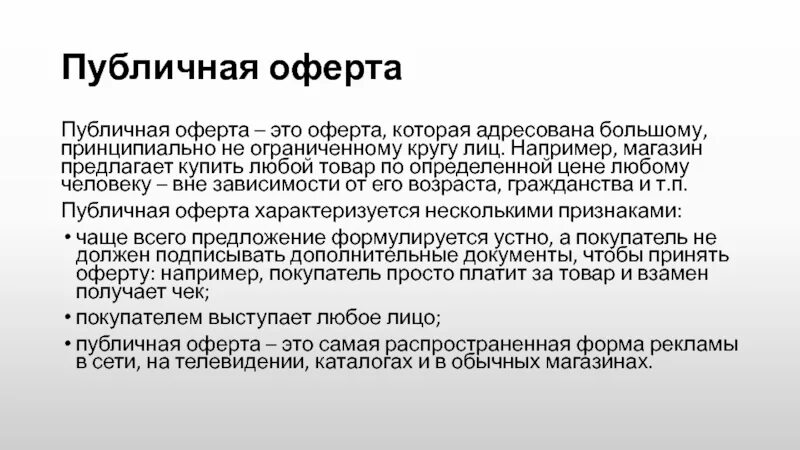 Публичная оферта

Публичная оферта – это оферта, которая адресована большому, принципиально не ограниченному кругу лиц. Например, магазин предлагает купить любой товар по определенной цене любому человеку – вне зависимости от его возраста, гражданства и т.п.

Публичная оферта характеризуется несколькими признаками:

• чаще всего предложение формулируется устно, а покупатель не должен подписывать дополнительные документы, чтобы принять оферту: например, покупатель просто платит за товар и взамен получает чек;

• покупателем выступает любое лицо;

• публичная оферта – это самая распространенная форма рекламы в сети, на телевидении, каталогах и в обычных магазинах.